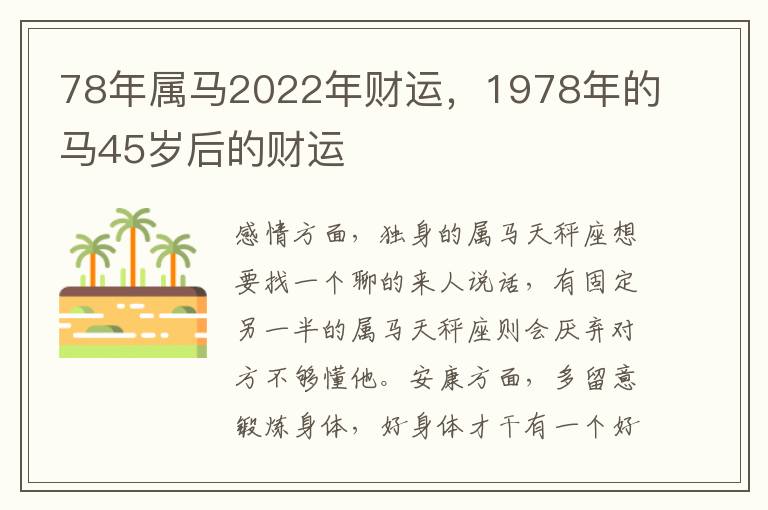 78年属马2022年财运，1978年的马45岁后的财运

感情方面，独身的属马天秤座想要找一个聊的来人说话，有固定另一半的属马天秤座则会厌弃对方不够懂他。安康方面，多留意锻炼身体，好身体才干有一个好